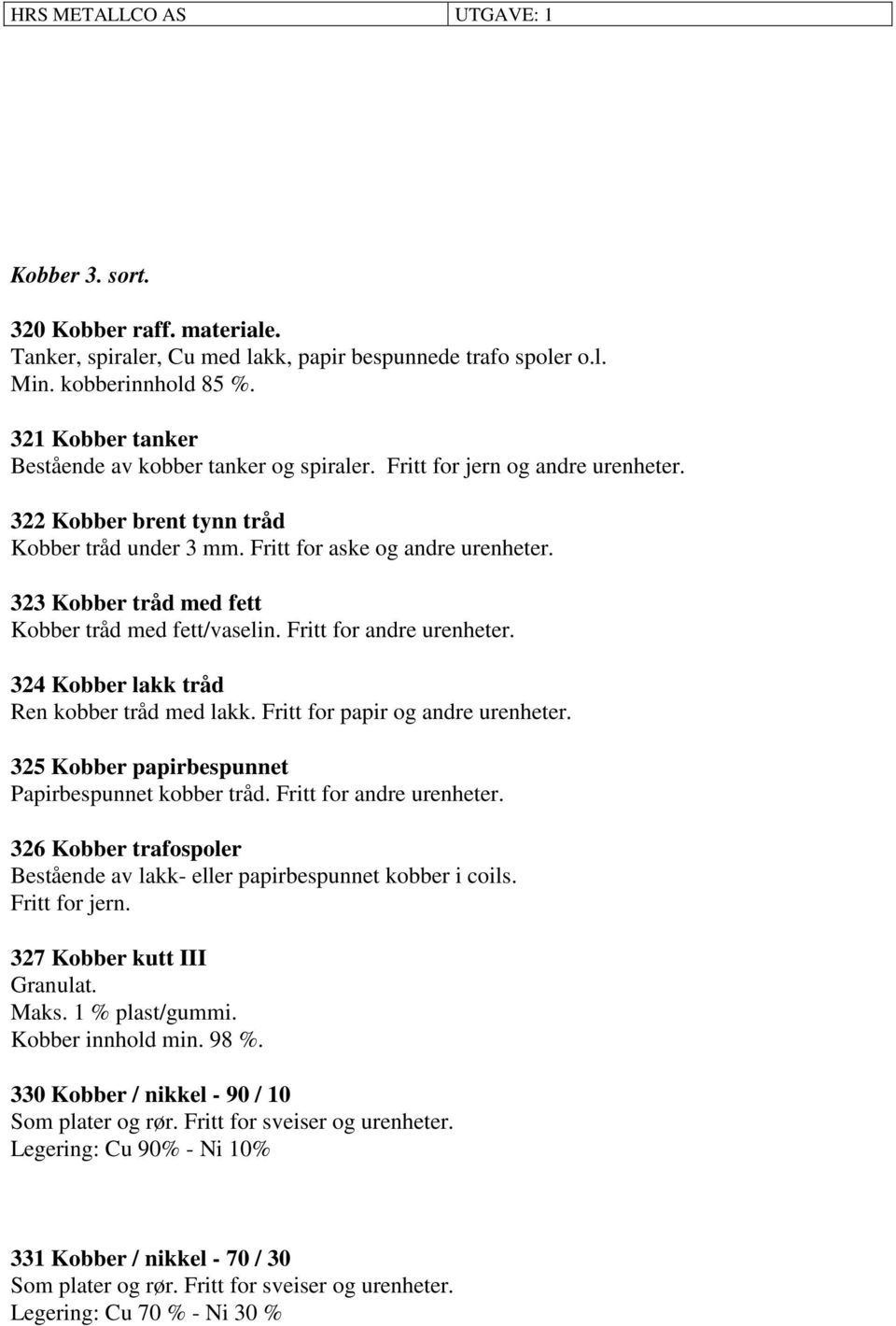 | HRS METALLCO AS | UTGAVE: 1 |
|---|---|

Kobber 3. sort.

320 Kobber raff. materiale.
Tanker, spiraler, Cu med lakk, papir bespunnede trafo spoler o.l.
Min. kobberinnhold 85 %.

321 Kobber tanker
Bestående av kobber tanker og spiraler. Fritt for jern og andre urenheter.

322 Kobber brent tynn tråd
Kobber tråd under 3 mm. Fritt for aske og andre urenheter.

323 Kobber tråd med fett
Kobber tråd med fett/vaselin. Fritt for andre urenheter.

324 Kobber lakk tråd
Ren kobber tråd med lakk. Fritt for papir og andre urenheter.

325 Kobber papirbespunnet
Papirbespunnet kobber tråd. Fritt for andre urenheter.

326 Kobber trafospoler
Bestående av lakk- eller papirbespunnet kobber i coils.
Fritt for jern.

327 Kobber kutt III
Granulat.
Maks. 1 % plast/gummi.
Kobber innhold min. 98 %.

330 Kobber / nikkel - 90 / 10
Som plater og rør. Fritt for sveiser og urenheter.
Legering: Cu 90% - Ni 10%

331 Kobber / nikkel - 70 / 30
Som plater og rør. Fritt for sveiser og urenheter.
Legering: Cu 70 % - Ni 30 %